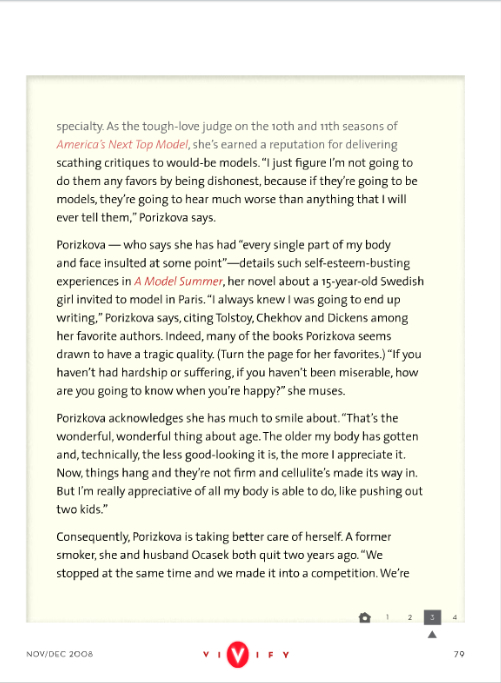 specialty. As the tough-love judge on the 10th and 11th seasons of America's Next Top Model, she's earned a reputation for delivering scathing critiques to would-be models. "I just figure I'm not going to do them any favors by being dishonest, because if they're going to be models, they're going to hear much worse than anything that I will ever tell them," Porizkova says.

Porizkova — who says she has had "every single part of my body and face insulted at some point"—details such self-esteem-busting experiences in A Model Summer, her novel about a 15-year-old Swedish girl invited to model in Paris. "I always knew I was going to end up writing," Porizkova says, citing Tolstoy, Chekhov and Dickens among her favorite authors. Indeed, many of the books Porizkova seems drawn to have a tragic quality. (Turn the page for her favorites.) "If you haven't had hardship or suffering, if you haven't been miserable, how are you going to know when you're happy?" she muses.

Porizkova acknowledges she has much to smile about. "That's the wonderful, wonderful thing about age. The older my body has gotten and, technically, the less good-looking it is, the more I appreciate it. Now, things hang and they're not firm and cellulite's made its way in. But I'm really appreciative of all my body is able to do, like pushing out two kids."

Consequently, Porizkova is taking better care of herself. A former smoker, she and husband Ocasek both quit two years ago. "We stopped at the same time and we made it into a competition. We're

1 2 3 4

NOV/DEC 2008 VIVIFY 79